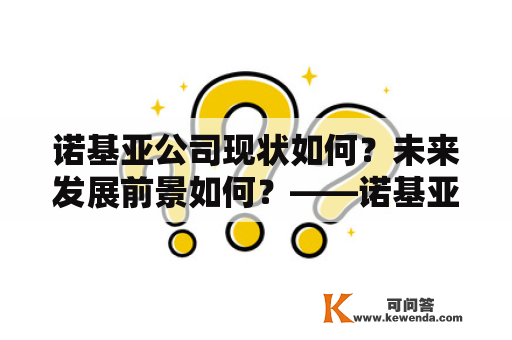 诺基亚公司现状如何？未来发展前景如何？——诺基亚

K 可问答
www.kewenda.com